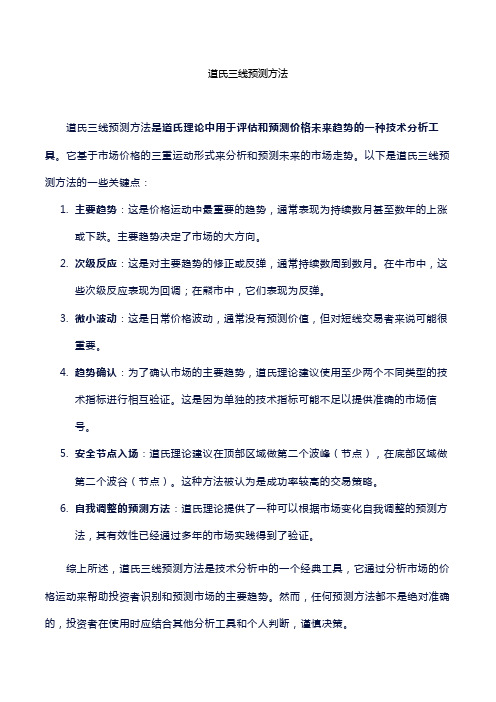 道氏三线预测方法

道氏三线预测方法是道氏理论中用于评估和预测价格未来趋势的一种技术分析工具。它基于市场价格的三重运动形式来分析和预测未来的市场走势。以下是道氏三线预测方法的一些关键点：

1. 主要趋势：这是价格运动中最重要的趋势，通常表现为持续数月甚至数年的上涨或下跌。主要趋势决定了市场的大方向。
2. 次级反应：这是对主要趋势的修正或反弹，通常持续数周到数月。在牛市中，这些次级反应表现为回调；在熊市中，它们表现为反弹。
3. 微小波动：这是日常价格波动，通常没有预测价值，但对短线交易者来说可能很重要。
4. 趋势确认：为了确认市场的主要趋势，道氏理论建议使用至少两个不同类型的技术指标进行相互验证。这是因为单独的技术指标可能不足以提供准确的市场信号。
5. 安全节点入场：道氏理论建议在顶部区域做第二个波峰（节点），在底部区域做第二个波谷（节点）。这种方法被认为是成功率较高的交易策略。
6. 自我调整的预测方法：道氏理论提供了一种可以根据市场变化自我调整的预测方法，其有效性已经通过多年的市场实践得到了验证。

综上所述，道氏三线预测方法是技术分析中的一个经典工具，它通过分析市场的价格运动来帮助投资者识别和预测市场的主要趋势。然而，任何预测方法都不是绝对准确的，投资者在使用时应结合其他分析工具和个人判断，谨慎决策。